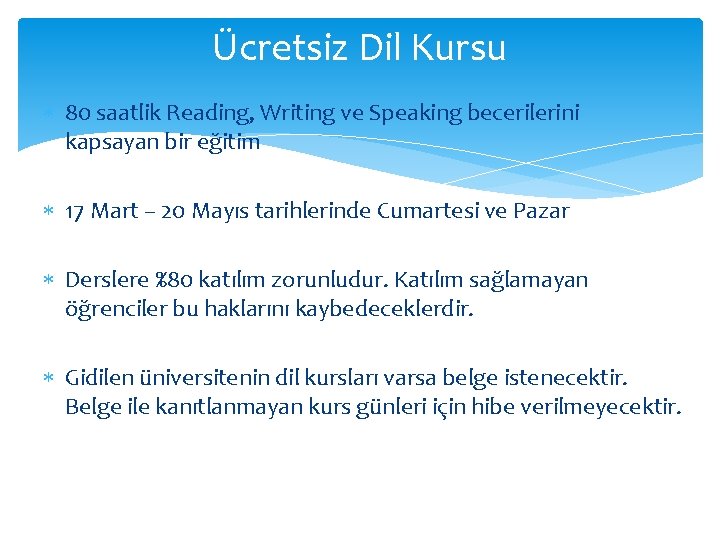 Ücretsiz Dil Kursu

* 80 saatlik Reading, Writing ve Speaking becerilerini kapsayan bir eğitim

* 17 Mart – 20 Mayıs tarihlerinde Cumartesi ve Pazar

* Derslere %80 katılım zorunludur. Katılım sağlamayan öğrenciler bu haklarını kaybedeceklerdir.

* Gidilen üniversitenin dil kursları varsa belge istenecektir. Belge ile kanıtlanmayan kurs günleri için hibe verilmeyecektir.